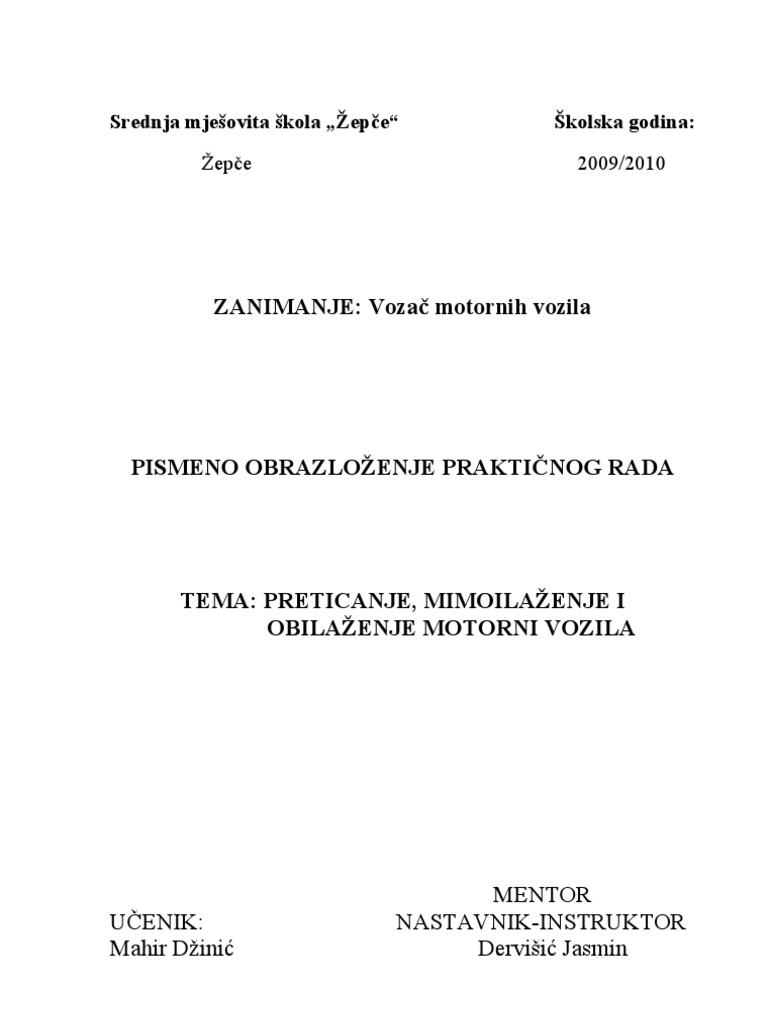 Srednja mješovita škola „Žepče“

Žepče

Školska godina:

2009/2010

ZANIMANJE: Vozač motornih vozila

PISMENO OBRAZLOŽENJE PRAKTIČNOG RADA

TEMA: PRETICANJE, MIMOILAŽENJE I OBILAŽENJE MOTORNI VOZILA

UČENIK:
Mahir Džinić

MENTOR
NASTAVNIK-INSTRUKTOR
Dervišić Jasmin